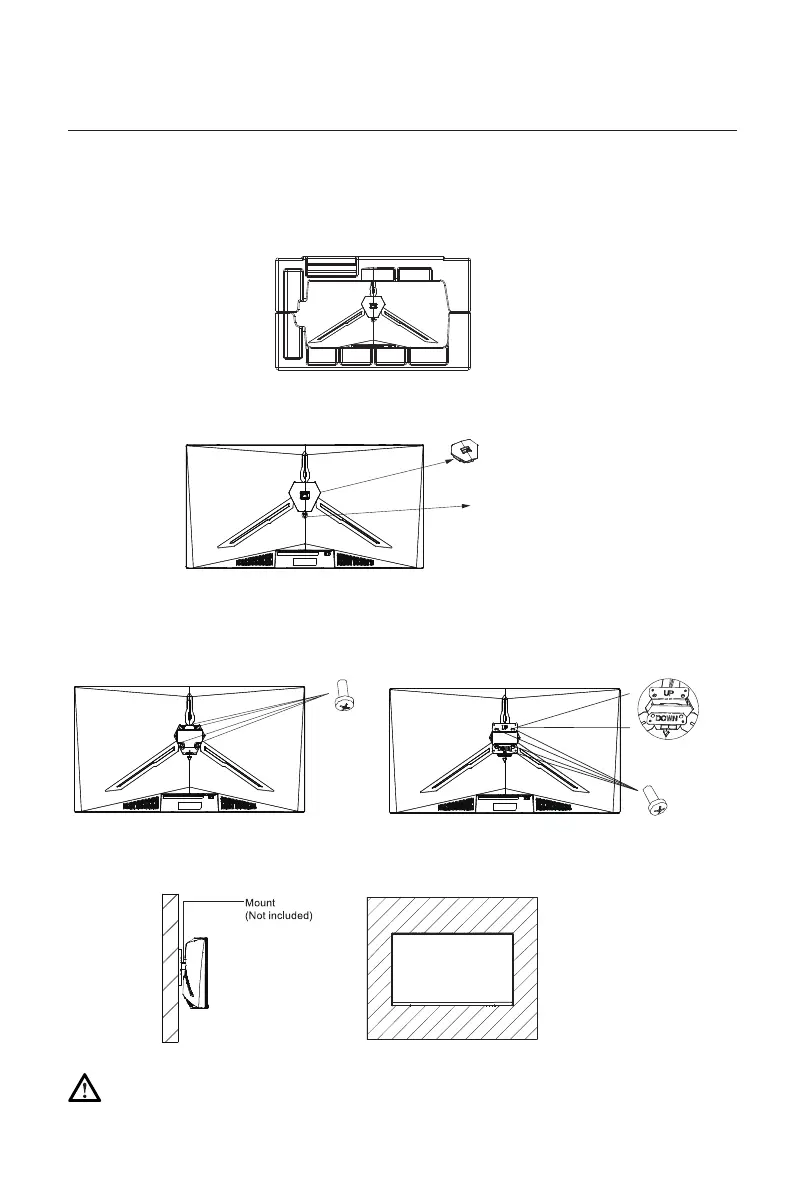 UP

DOWN

Mount
(Not included)